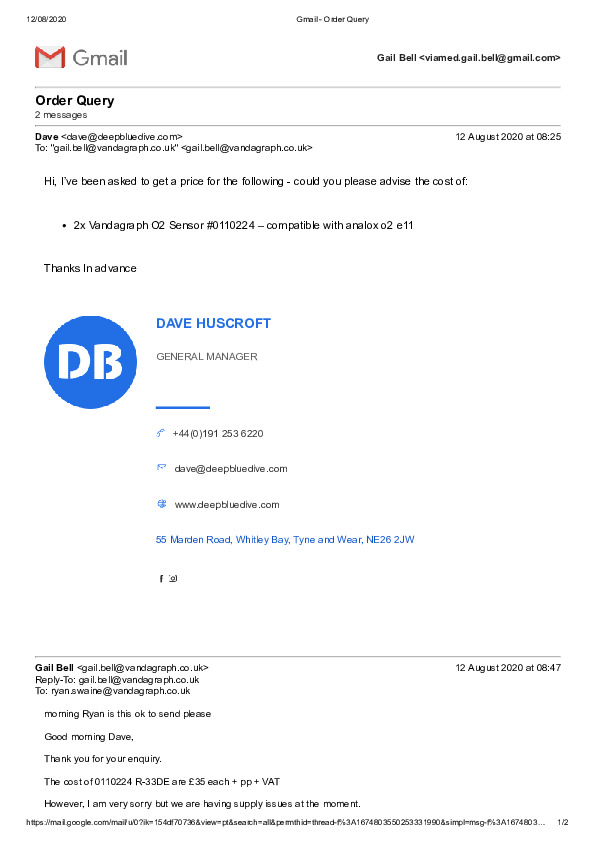 12/08/2020 Gmail - Order Query

Gmail

Gail Bell <viamed.gail.bell@gmail.com>

Order Query
2 messages

Dave <dave@deepbluedive.com> 12 August 2020 at 08:25
To: "gail.bell@vandagraph.co.uk" <gail.bell@vandagraph.co.uk>

Hi, I've been asked to get a price for the following - could you please advise the cost of:

• 2x Vandagraph O2 Sensor #0110224 – compatible with analox o2 e11

Thanks In advance

DB

DAVE HUSCROFT

GENERAL MANAGER

+44(0)191 253 6220

dave@deepbluedive.com

www.deepbluedive.com

55 Marden Road, Whitley Bay, Tyne and Wear, NE26 2JW

Gail Bell <gail.bell@vandagraph.co.uk> 12 August 2020 at 08:47
Reply-To: gail.bell@vandagraph.co.uk
To: ryan.swaine@vandagraph.co.uk

morning Ryan is this ok to send please

Good morning Dave,

Thank you for your enquiry.

The cost of 0110224 R-33DE are £35 each + pp + VAT

However, I am very sorry but we are having supply issues at the moment.

https://mail.google.com/mail/u/0?ik=154df70736&view=pt&search=all&permthid=thread-f%3A1674803550253331990&simpl=msg-f%3A1674803... 1/2